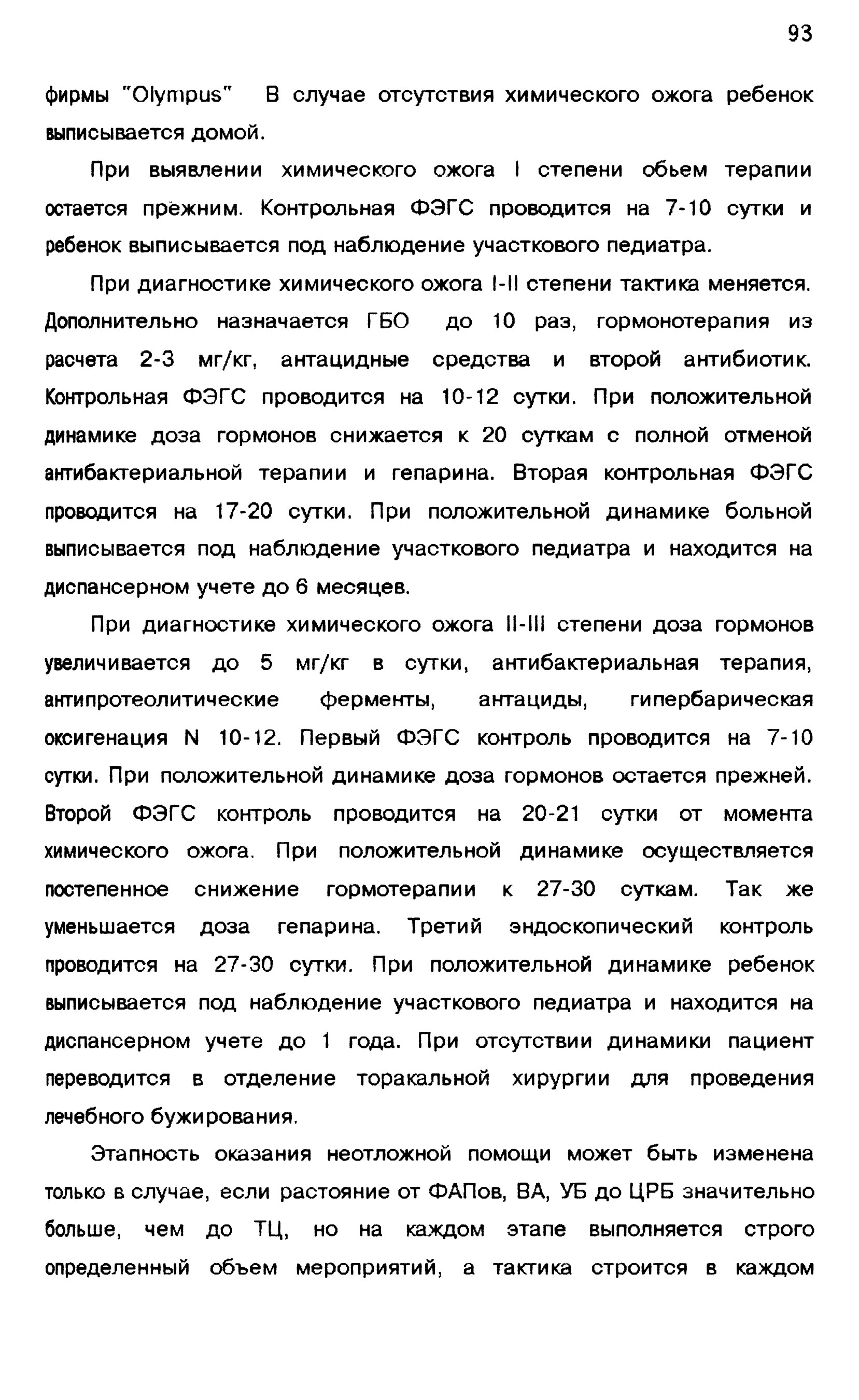 93

фирмы "Olympus" В случае отсутствия химического ожога ребенок выписывается домой.

При выявлении химического ожога I степени обьем терапии остается прежним. Контрольная ФЭГС проводится на 7-10 сутки и ребенок выписывается под наблюдение участкового педиатра.

При диагностике химического ожога I-II степени тактика меняется. Дополнительно назначается ГБО до 10 раз, гормонотерапия из расчета 2-3 мг/кг, антацидные средства и второй антибиотик. Контрольная ФЭГС проводится на 10-12 сутки. При положительной динамике доза гормонов снижается к 20 суткам с полной отменой антибактериальной терапии и гепарина. Вторая контрольная ФЭГС проводится на 17-20 сутки. При положительной динамике больной выписывается под наблюдение участкового педиатра и находится на диспансерном учете до 6 месяцев.

При диагностике химического ожога II-III степени доза гормонов увеличивается до 5 мг/кг в сутки, антибактериальная терапия, антипротеолитические ферменты, антациды, гипербарическая оксигенация N 10-12. Первый ФЭГС контроль проводится на 7-10 сутки. При положительной динамике доза гормонов остается прежней. Второй ФЭГС контроль проводится на 20-21 сутки от момента химического ожога. При положительной динамике осуществляется постепенное снижение гормотерапии к 27-30 суткам. Так же уменьшается доза гепарина. Третий эндоскопический контроль проводится на 27-30 сутки. При положительной динамике ребенок выписывается под наблюдение участкового педиатра и находится на диспансерном учете до 1 года. При отсутствии динамики пациент переводится в отделение торакальной хирургии для проведения лечебного бужирования.

Этапность оказания неотложной помощи может быть изменена только в случае, если растояние от ФАПов, ВА, УБ до ЦРБ значительно больше, чем до ТЦ, но на каждом этапе выполняется строго определенный объем мероприятий, а тактика строится в каждом